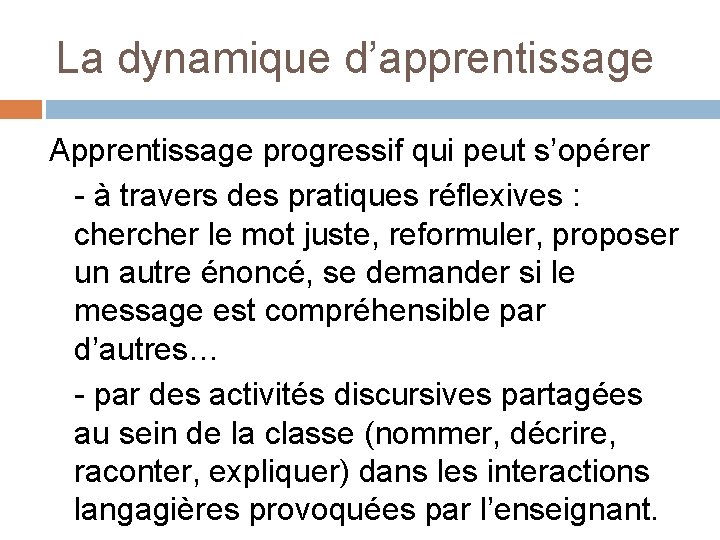 La dynamique d’apprentissage

Apprentissage progressif qui peut s’opérer

- à travers des pratiques réflexives : chercher le mot juste, reformuler, proposer un autre énoncé, se demander si le message est compréhensible par d’autres…

- par des activités discursives partagées au sein de la classe (nommer, décrire, raconter, expliquer) dans les interactions langagières provoquées par l’enseignant.